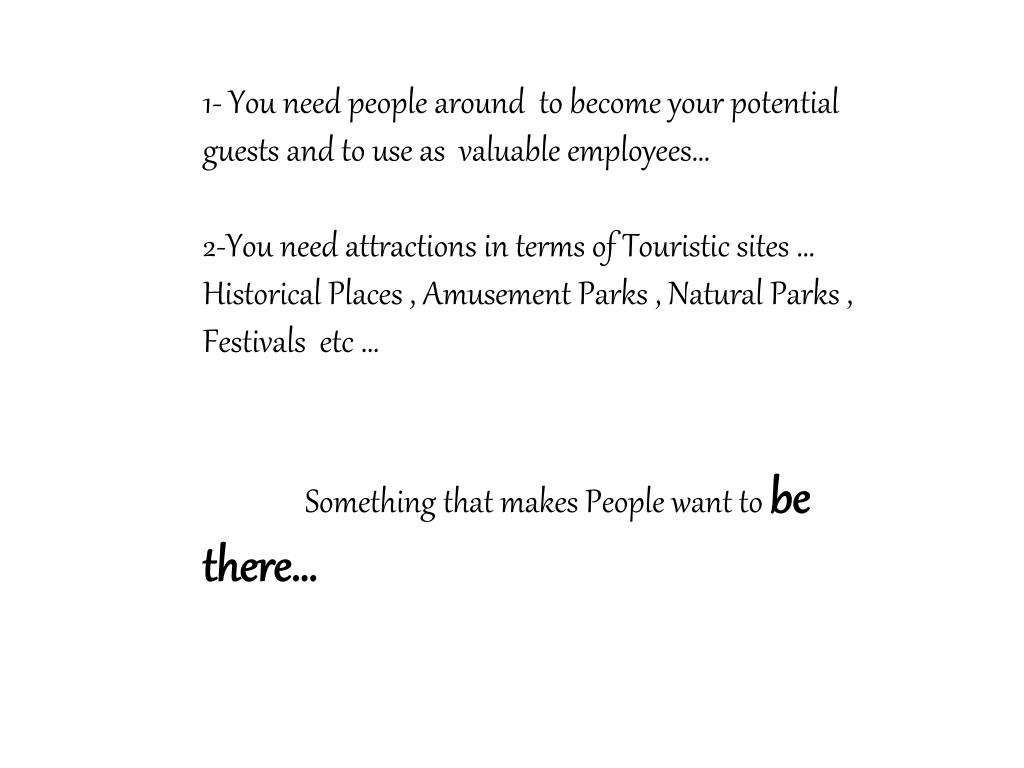 1- You need people around to become your potential guests and to use as valuable employees…

2-You need attractions in terms of Touristic sites … Historical Places , Amusement Parks , Natural Parks , Festivals etc …

Something that makes People want to be there…